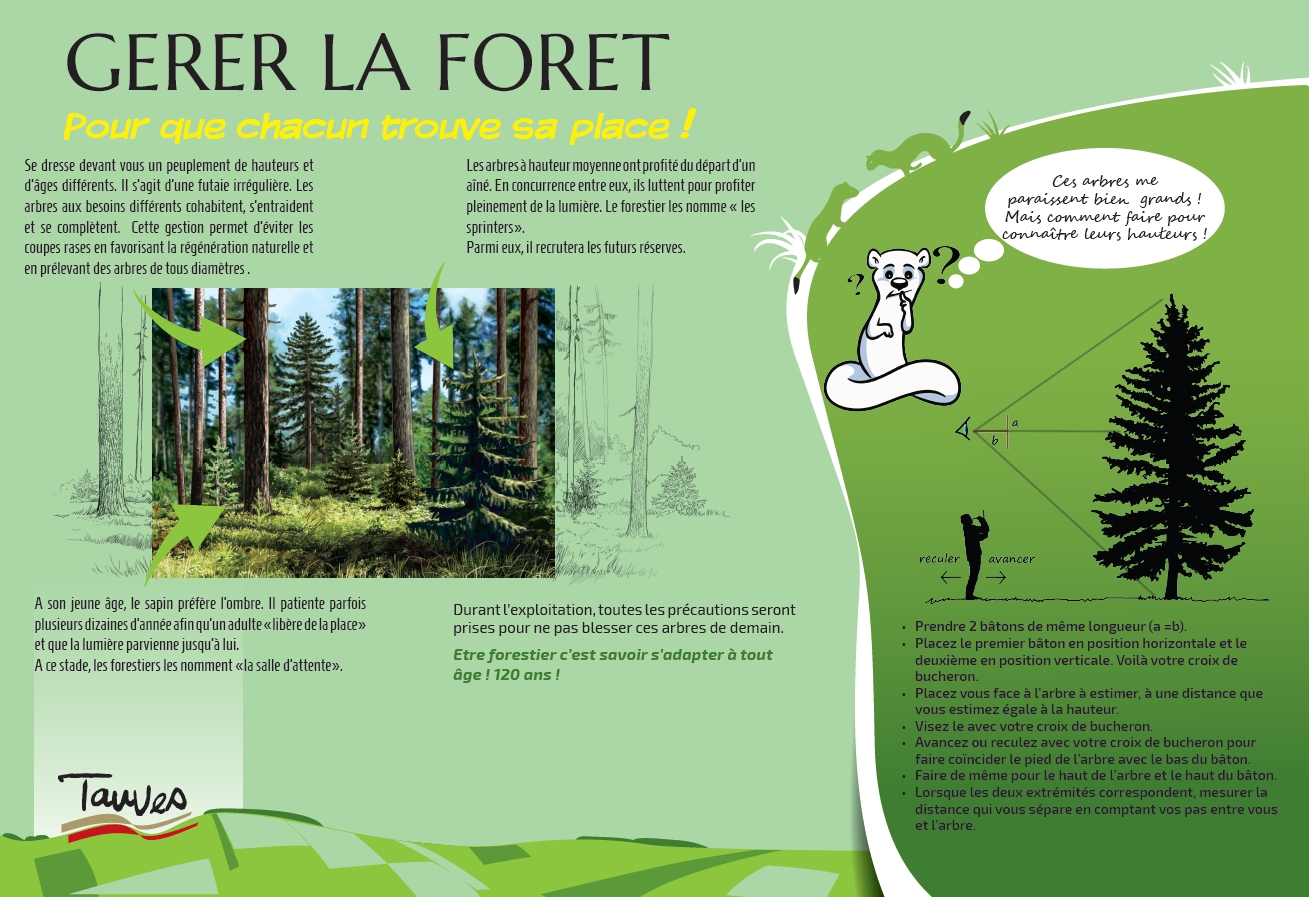 GERER LA FORET

Pour que chacun trouve sa place !

Se dresse devant vous un peuplement de hauteurs et d'âges différents. Il s'agit d'une futaie irrégulière. Les arbres aux besoins différents cohabitent, s'entraident et se complètent. Cette gestion permet d'éviter les coupes rases en favorisant la régénération naturelle et en prélevant des arbres de tous diamètres .

Les arbres à hauteur moyenne ont profité du départ d'un aîné. En concurrence entre eux, ils luttent pour profiter pleinement de la lumière. Le forestier les nomme « les sprinters».
Parmi eux, il recrutera les futurs réserves.

A son jeune âge, le sapin préfère l'ombre. Il patiente parfois plusieurs dizaines d'année afin qu'un adulte «libère de la place» et que la lumière parvienne jusqu'à lui.
A ce stade, les forestiers les nomment «la salle d'attente».

Durant l'exploitation, toutes les précautions seront prises pour ne pas blesser ces arbres de demain.

Etre forestier c'est savoir s'adapter à tout âge ! 120 ans !

Tauves

Ces arbres me paraissent bien grands ! Mais comment faire pour connaître leurs hauteurs !

? ?

a
b

reculer avancer

• Prendre 2 bâtons de même longueur (a =b).
• Placez le premier bâton en position horizontale et le deuxième en position verticale. Voilà votre croix de bucheron.
• Placez vous face à l'arbre à estimer, à une distance que vous estimez égale à la hauteur.
• Visez le avec votre croix de bucheron.
• Avancez ou reculez avec votre croix de bucheron pour faire coïncider le pied de l'arbre avec le bas du bâton.
• Faire de même pour le haut de l'arbre et le haut du bâton.
• Lorsque les deux extrémités correspondent, mesurer la distance qui vous sépare en comptant vos pas entre vous et l'arbre.